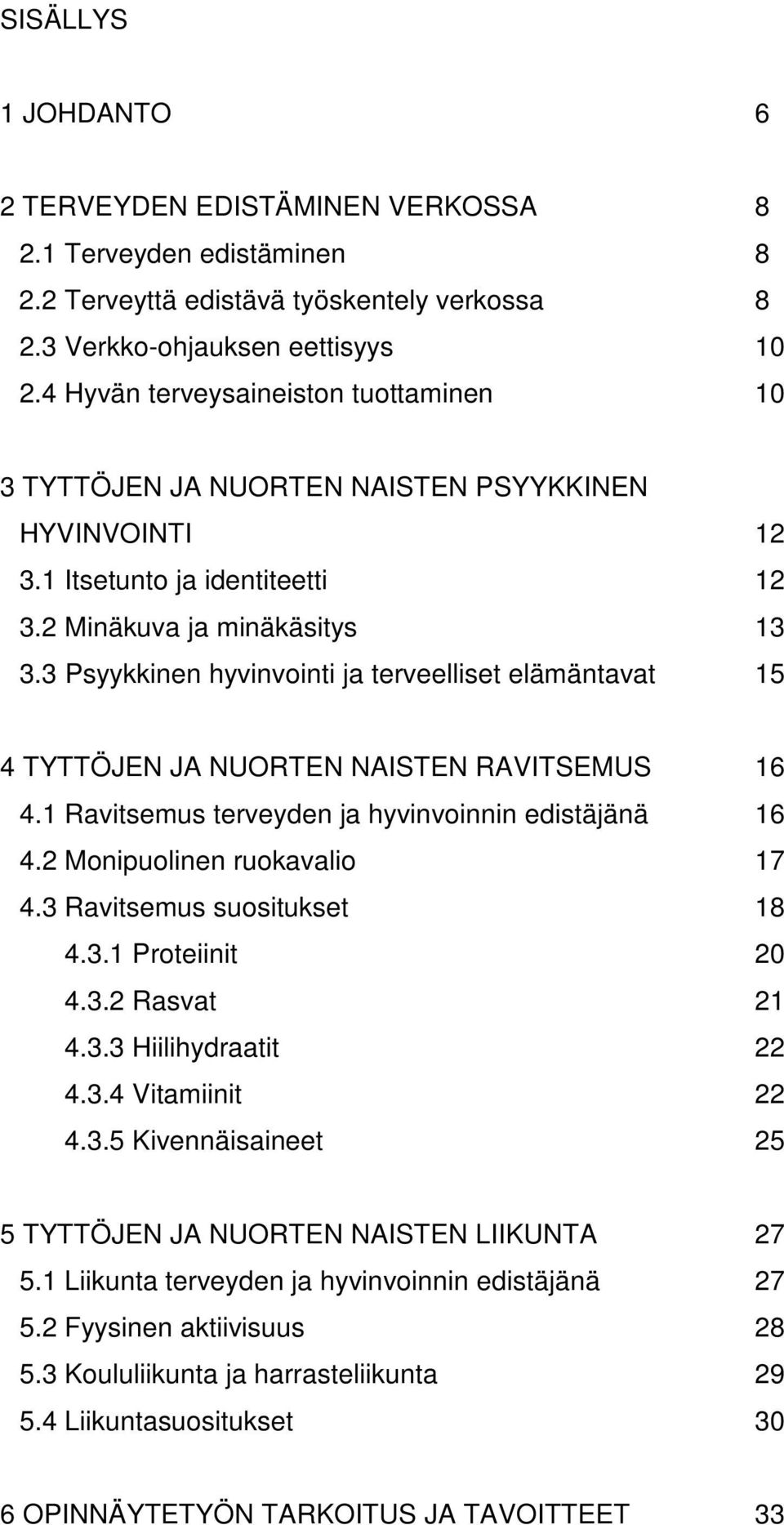 SISÄLLYS

1 JOHDANTO 6

2 TERVEYDEN EDISTÄMINEN VERKOSSA 8
2.1 Terveyden edistäminen 8
2.2 Terveyttä edistävä työskentely verkossa 8
2.3 Verkko-ohjauksen eettisyys 10
2.4 Hyvän terveysaineiston tuottaminen 10

3 TYTTÖJEN JA NUORTEN NAISTEN PSYYKKINEN HYVINVOINTI 12
3.1 Itsetunto ja identiteetti 12
3.2 Minäkuva ja minäkäsitys 13
3.3 Psyykkinen hyvinvointi ja terveelliset elämäntavat 15

4 TYTTÖJEN JA NUORTEN NAISTEN RAVITSEMUS 16
4.1 Ravitsemus terveyden ja hyvinvoinnin edistäjänä 16
4.2 Monipuolinen ruokavalio 17
4.3 Ravitsemus suositukset 18
4.3.1 Proteiinit 20
4.3.2 Rasvat 21
4.3.3 Hiilihydraatit 22
4.3.4 Vitamiinit 22
4.3.5 Kivennäisaineet 25

5 TYTTÖJEN JA NUORTEN NAISTEN LIIKUNTA 27
5.1 Liikunta terveyden ja hyvinvoinnin edistäjänä 27
5.2 Fyysinen aktiivisuus 28
5.3 Koululiikunta ja harrasteliikunta 29
5.4 Liikuntasuositukset 30

6 OPINNÄYTETYÖN TARKOITUS JA TAVOITTEET 33